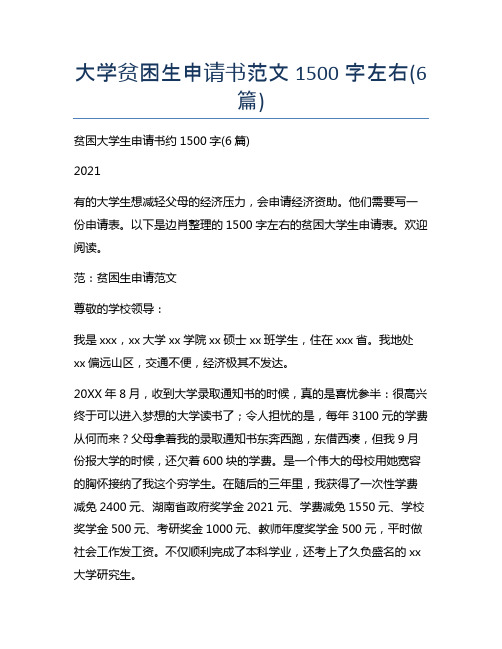 大学贫困生申请书范文 1500 字左右(6 篇)

贫困大学生申请书约 1500 字(6 篇)

2021

有的大学生想减轻父母的经济压力，会申请经济资助。他们需要写一份申请表。以下是边肖整理的 1500 字左右的贫困大学生申请表。欢迎阅读。

范：贫困生申请范文

尊敬的学校领导：

我是 xxx，xx 大学 xx 学院 xx 硕士 xx 班学生，住在 xxx 省。我地处 xx 偏远山区，交通不便，经济极其不发达。

20XX 年 8 月，收到大学录取通知书的时候，真的是喜忧参半：很高兴终于可以进入梦想的大学读书了；令人担忧的是，每年 3100 元的学费从何而来？父母拿着我的录取通知书东奔西跑，东借西凑，但我 9 月份报大学的时候，还欠着 600 块的学费。是一个伟大的母校用她宽容的胸怀接纳了我这个穷学生。在随后的三年里，我获得了一次性学费减免 2400 元、湖南省政府奖学金 2021 元、学费减免 1550 元、学校奖学金 500 元、考研奖金 1000 元、教师年度奖学金 500 元，平时做社会工作发工资。不仅顺利完成了本科学业，还考上了久负盛名的 xx 大学研究生。